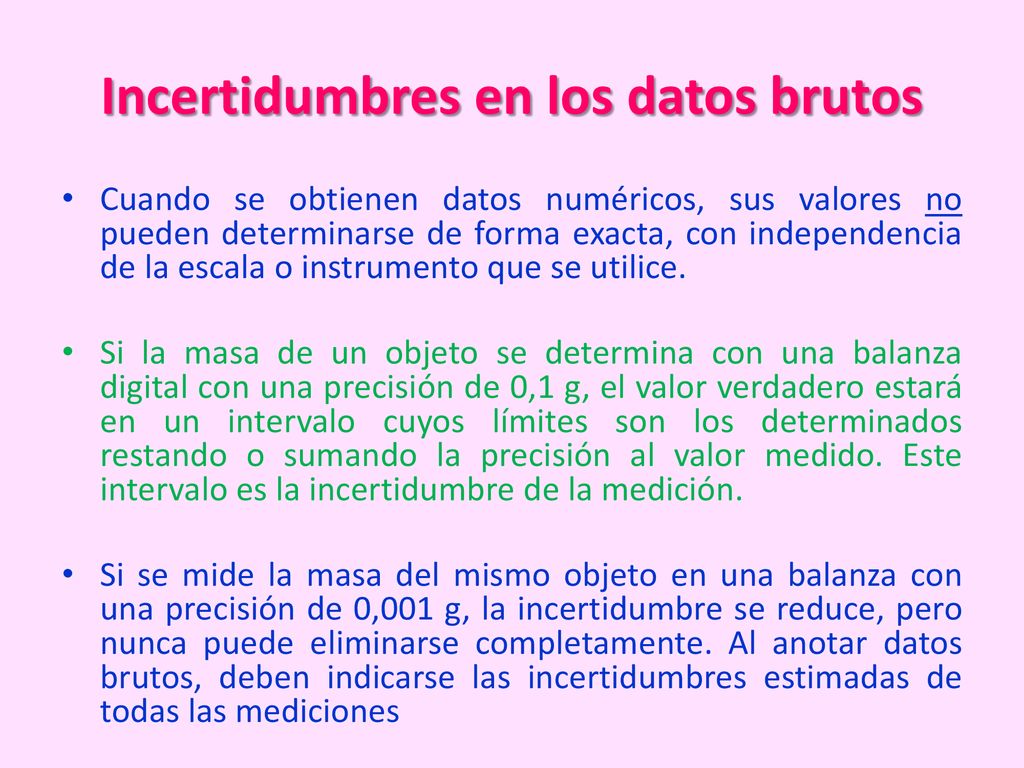 Incertidumbres en los datos brutos

• Cuando se obtienen datos numéricos, sus valores no pueden determinarse de forma exacta, con independencia de la escala o instrumento que se utilice.

• Si la masa de un objeto se determina con una balanza digital con una precisión de 0,1 g, el valor verdadero estará en un intervalo cuyos límites son los determinados restando o sumando la precisión al valor medido. Este intervalo es la incertidumbre de la medición.

• Si se mide la masa del mismo objeto en una balanza con una precisión de 0,001 g, la incertidumbre se reduce, pero nunca puede eliminarse completamente. Al anotar datos brutos, deben indicarse las incertidumbres estimadas de todas las mediciones